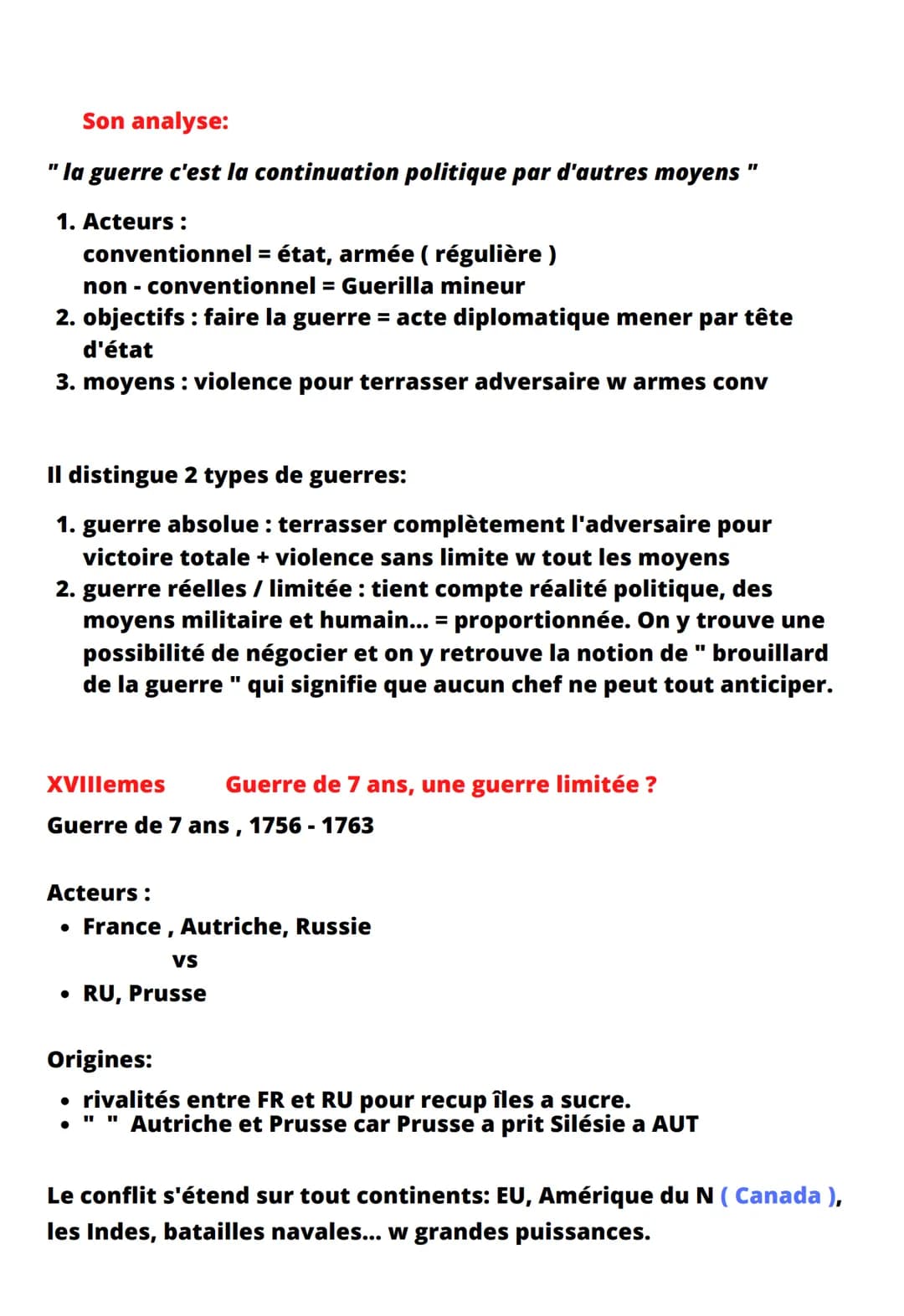 Son analyse:

" la guerre c'est la continuation politique par d'autres moyens "

1. Acteurs :
conventionnel = état, armée ( régulière )
non - conventionnel = Guerilla mineur
2. objectifs : faire la guerre = acte diplomatique mener par tête d'état
3. moyens : violence pour terrasser adversaire w armes conv

Il distingue 2 types de guerres:

1. guerre absolue : terrasser complètement l'adversaire pour victoire totale + violence sans limite w tout les moyens
2. guerre réelles / limitée : tient compte réalité politique, des moyens militaire et humain... = proportionnée. On y trouve une possibilité de négocier et on y retrouve la notion de " brouillard de la guerre " qui signifie que aucun chef ne peut tout anticiper.

XVIIIemes Guerre de 7 ans, une guerre limitée ?

Guerre de 7 ans , 1756 - 1763

Acteurs :
• France , Autriche, Russie
vs
• RU, Prusse

Origines:
• rivalités entre FR et RU pour recup îles a sucre.
• " " Autriche et Prusse car Prusse a prit Silésie a AUT

Le conflit s'étend sur tout continents: EU, Amérique du N ( Canada ), les Indes, batailles navales... w grandes puissances.